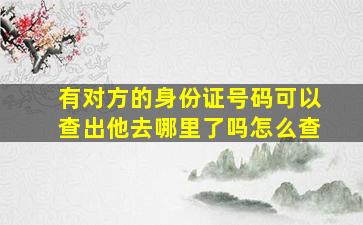 有对方的身份证号码可以查出他去哪里了吗怎么查